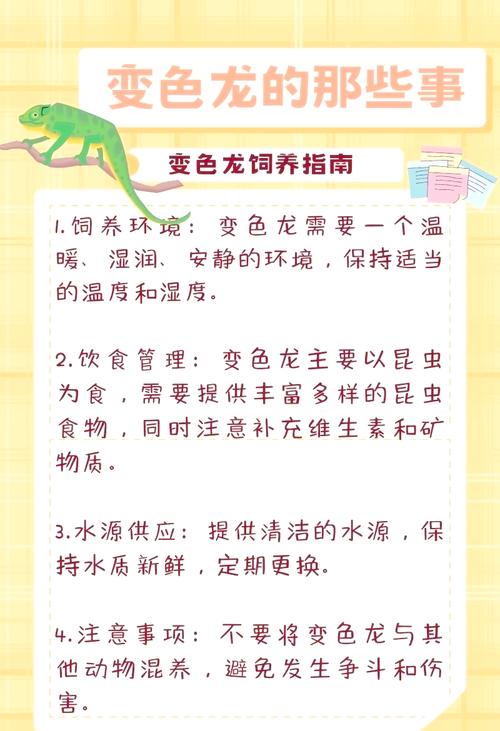 变色龙的那些事

变色龙饲养指南

1.饲养环境：变色龙需要一个温暖、湿润、安静的环境，保持适当的温度和湿度。

2.饮食管理：变色龙主要以昆虫为食，需要提供丰富多样的昆虫食物，同时注意补充维生素和矿物质。

3.水源供应：提供清洁的水源，保持水质新鲜，定期更换。

4.注意事项：不要将变色龙与其他动物混养，避免发生争斗和伤害。